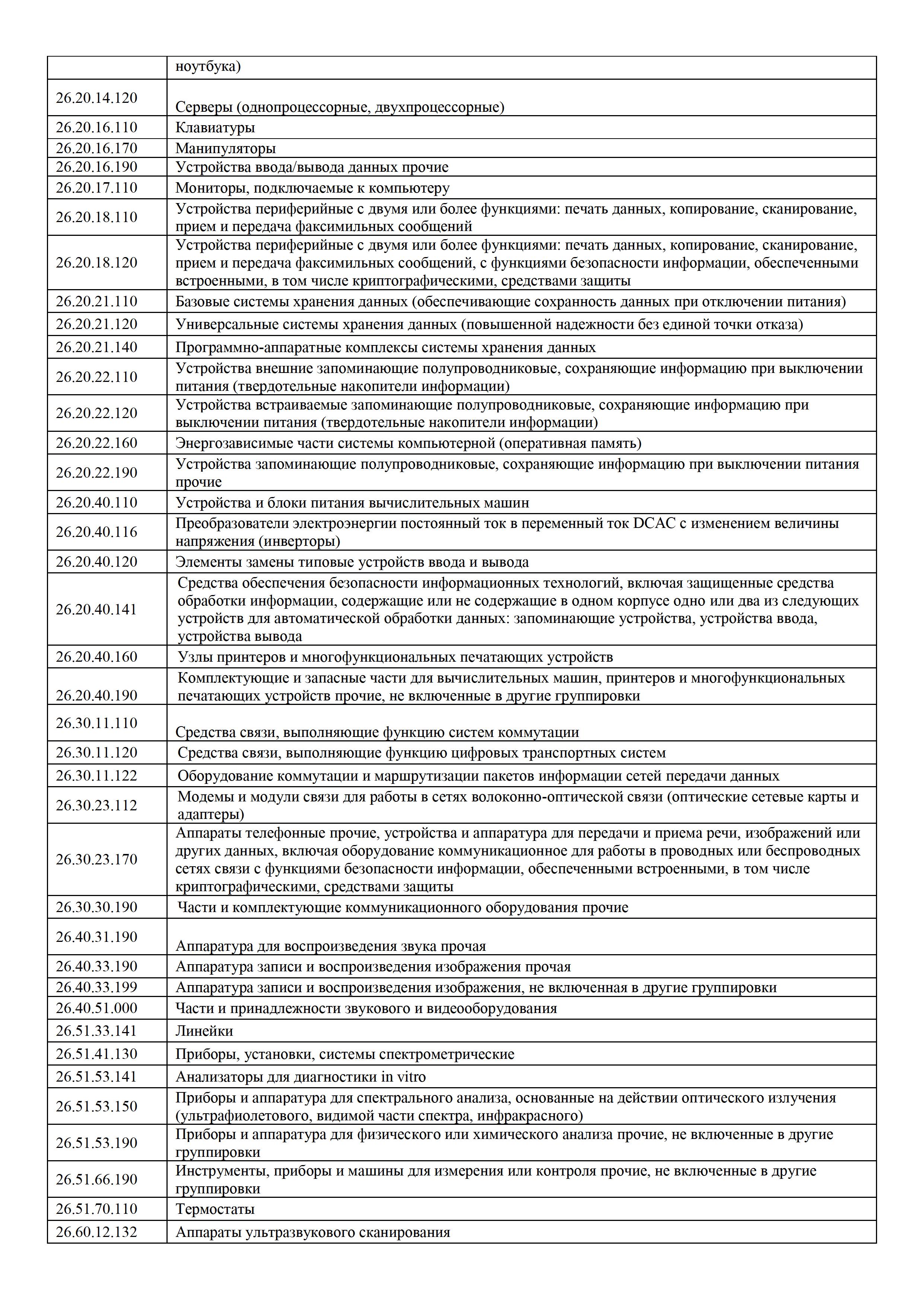 |  | ноутбука) |
|---|---|
| 26.20.14.120 | Серверы (однопроцессорные, двухпроцессорные) |
| 26.20.16.110 | Клавиатуры |
| 26.20.16.170 | Манипуляторы |
| 26.20.16.190 | Устройства ввода/вывода данных прочие |
| 26.20.17.110 | Мониторы, подключаемые к компьютеру |
| 26.20.18.110 | Устройства периферийные с двумя или более функциями: печать данных, копирование, сканирование, прием и передача факсимильных сообщений |
| 26.20.18.120 | Устройства периферийные с двумя или более функциями: печать данных, копирование, сканирование, прием и передача факсимильных сообщений, с функциями безопасности информации, обеспеченными встроенными, в том числе криптографическими, средствами защиты |
| 26.20.21.110 | Базовые системы хранения данных (обеспечивающие сохранность данных при отключении питания) |
| 26.20.21.120 | Универсальные системы хранения данных (повышенной надежности без единой точки отказа) |
| 26.20.21.140 | Программно-аппаратные комплексы системы хранения данных |
| 26.20.22.110 | Устройства внешние запоминающие полупроводниковые, сохраняющие информацию при выключении питания (твердотельные накопители информации) |
| 26.20.22.120 | Устройства встраиваемые запоминающие полупроводниковые, сохраняющие информацию при выключении питания (твердотельные накопители информации) |
| 26.20.22.160 | Энергозависимые части системы компьютерной (оперативная память) |
| 26.20.22.190 | Устройства запоминающие полупроводниковые, сохраняющие информацию при выключении питания прочие |
| 26.20.40.110 | Устройства и блоки питания вычислительных машин |
| 26.20.40.116 | Преобразователи электроэнергии постоянный ток в переменный ток DCAC с изменением величины напряжения (инверторы) |
| 26.20.40.120 | Элементы замены типовые устройств ввода и вывода |
| 26.20.40.141 | Средства обеспечения безопасности информационных технологий, включая защищенные средства обработки информации, содержащие или не содержащие в одном корпусе одно или два из следующих устройств для автоматической обработки данных: запоминающие устройства, устройства ввода, устройства вывода |
| 26.20.40.160 | Узлы принтеров и многофункциональных печатающих устройств |
| 26.20.40.190 | Комплектующие и запасные части для вычислительных машин, принтеров и многофункциональных печатающих устройств прочие, не включенные в другие группировки |
| 26.30.11.110 | Средства связи, выполняющие функцию систем коммутации |
| 26.30.11.120 | Средства связи, выполняющие функцию цифровых транспортных систем |
| 26.30.11.122 | Оборудование коммутации и маршрутизации пакетов информации сетей передачи данных |
| 26.30.23.112 | Модемы и модули связи для работы в сетях волоконно-оптической связи (оптические сетевые карты и адаптеры) |
| 26.30.23.170 | Аппараты телефонные прочие, устройства и аппаратура для передачи и приема речи, изображений или других данных, включая оборудование коммуникационное для работы в проводных или беспроводных сетях связи с функциями безопасности информации, обеспеченными встроенными, в том числе криптографическими, средствами защиты |
| 26.30.30.190 | Части и комплектующие коммуникационного оборудования прочие |
| 26.40.31.190 | Аппаратура для воспроизведения звука прочая |
| 26.40.33.190 | Аппаратура записи и воспроизведения изображения прочая |
| 26.40.33.199 | Аппаратура записи и воспроизведения изображения, не включенная в другие группировки |
| 26.40.51.000 | Части и принадлежности звукового и видеооборудования |
| 26.51.33.141 | Линейки |
| 26.51.41.130 | Приборы, установки, системы спектрометрические |
| 26.51.53.141 | Анализаторы для диагностики in vitro |
| 26.51.53.150 | Приборы и аппаратура для спектрального анализа, основанные на действии оптического излучения (ультрафиолетового, видимой части спектра, инфракрасного) |
| 26.51.53.190 | Приборы и аппаратура для физического или химического анализа прочие, не включенные в другие группировки |
| 26.51.66.190 | Инструменты, приборы и машины для измерения или контроля прочие, не включенные в другие группировки |
| 26.51.70.110 | Термостаты |
| 26.60.12.132 | Аппараты ультразвукового сканирования |